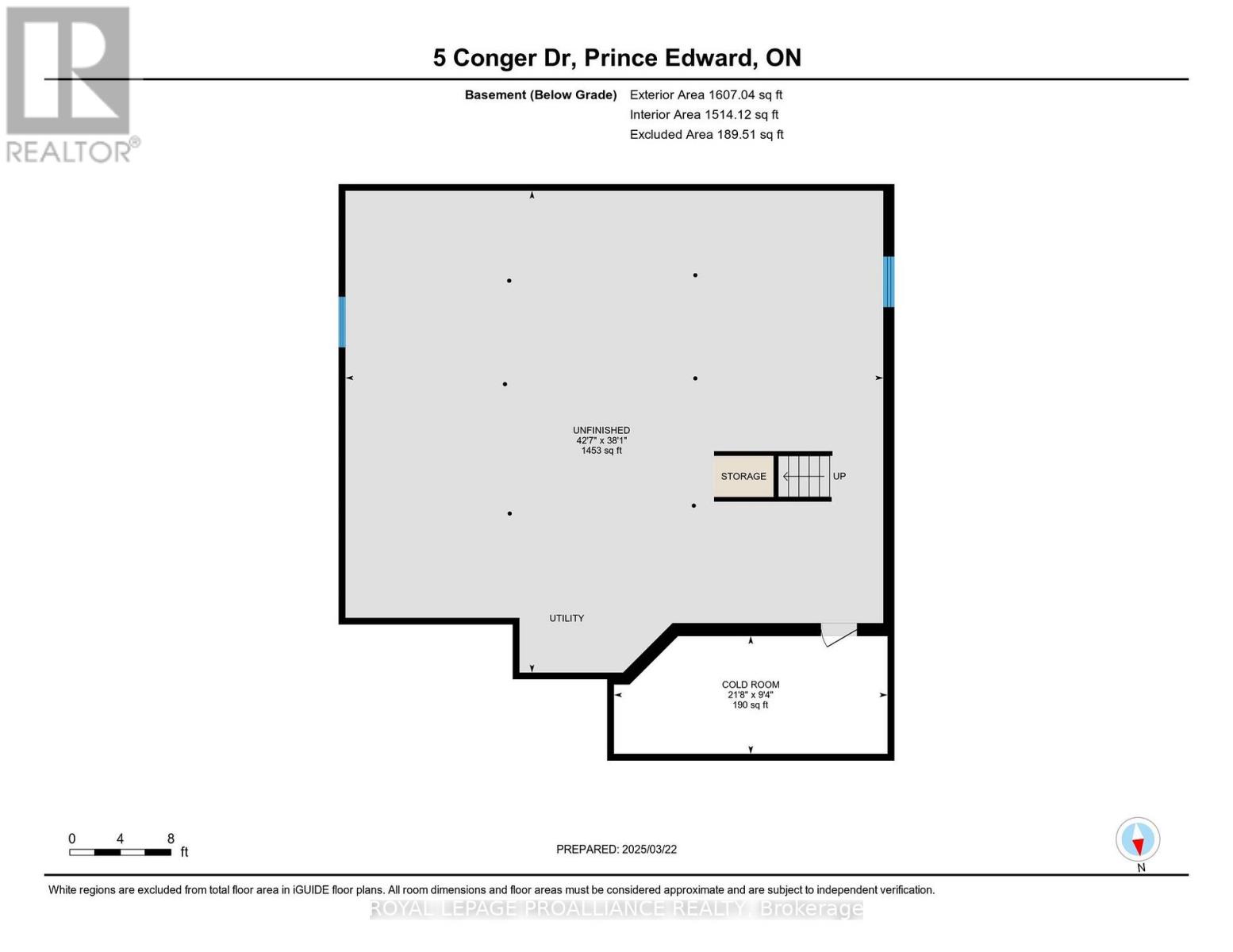 REALTOR®

5 Conger Dr, Prince Edward, ON

Basement (Below Grade) Exterior Area 1607.04 sq ft
Interior Area 1514.12 sq ft
Excluded Area 189.51 sq ft

UNFINISHED
42'7" x 38'1"
1453 sq ft

STORAGE

UP

UTILITY

COLD ROOM
21'8" x 9'4"
190 sq ft

0 4 8
ft

PREPARED: 2025/03/22

N

White regions are excluded from total floor area in iGUIDE floor plans. All room dimensions and floor areas must be considered approximate and are subject to independent verification.

ROYAL LEPAGE PROALLIANCE REALTY, Brokerage